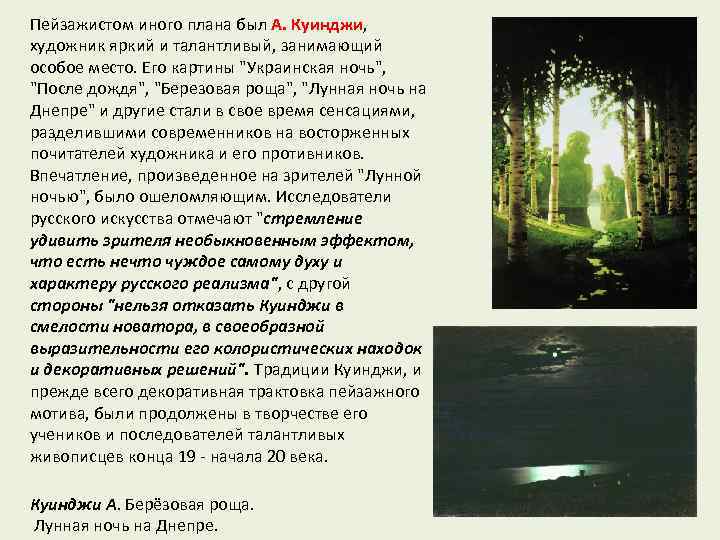 Пейзажистом иного плана был А. Куинджи, художник яркий и талантливый, занимающий особое место. Его картины "Украинская ночь", "После дождя", "Березовая роща", "Лунная ночь на Днепре" и другие стали в свое время сенсациями, разделившими современников на восторженных почитателей художника и его противников. Впечатление, произведенное на зрителей "Лунной ночью", было ошеломляющим. Исследователи русского искусства отмечают "стремление удивить зрителя необыкновенным эффектом, что есть нечто чуждое самому духу и характеру русского реализма", с другой стороны "нельзя отказать Куинджи в смелости новатора, в своеобразной выразительности его колористических находок и декоративных решений". Традиции Куинджи, и прежде всего декоративная трактовка пейзажного мотива, были продолжены в творчестве его учеников и последователей талантливых живописцев конца 19 - начала 20 века.

Куинджи А. Берёзовая роща.
Лунная ночь на Днепре.